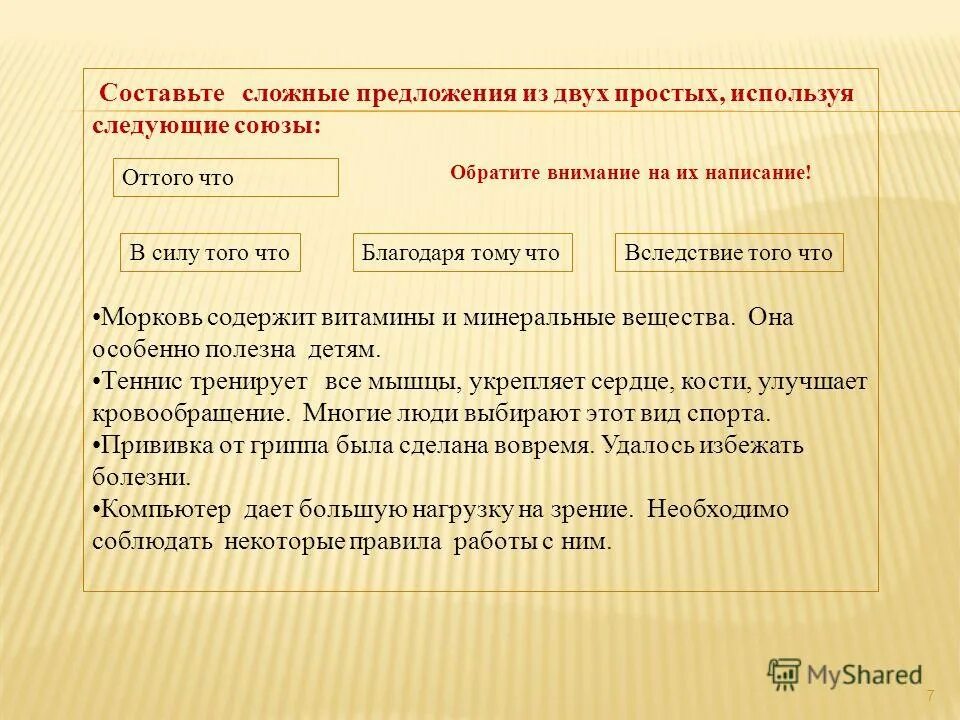 Составьте сложные предложения из двух простых, используя следующие союзы:

Оттого что

Обратите внимание на их написание!

В силу того что

Благодаря тому что

Вследствие того что

•Морковь содержит витамины и минеральные вещества. Она особенно полезна детям.
•Теннис тренирует все мышцы, укрепляет сердце, кости, улучшает кровообращение. Многие люди выбирают этот вид спорта.
•Прививка от гриппа была сделана вовремя. Удалось избежать болезни.
•Компьютер дает большую нагрузку на зрение. Необходимо соблюдать некоторые правила работы с ним.

MyShared

7